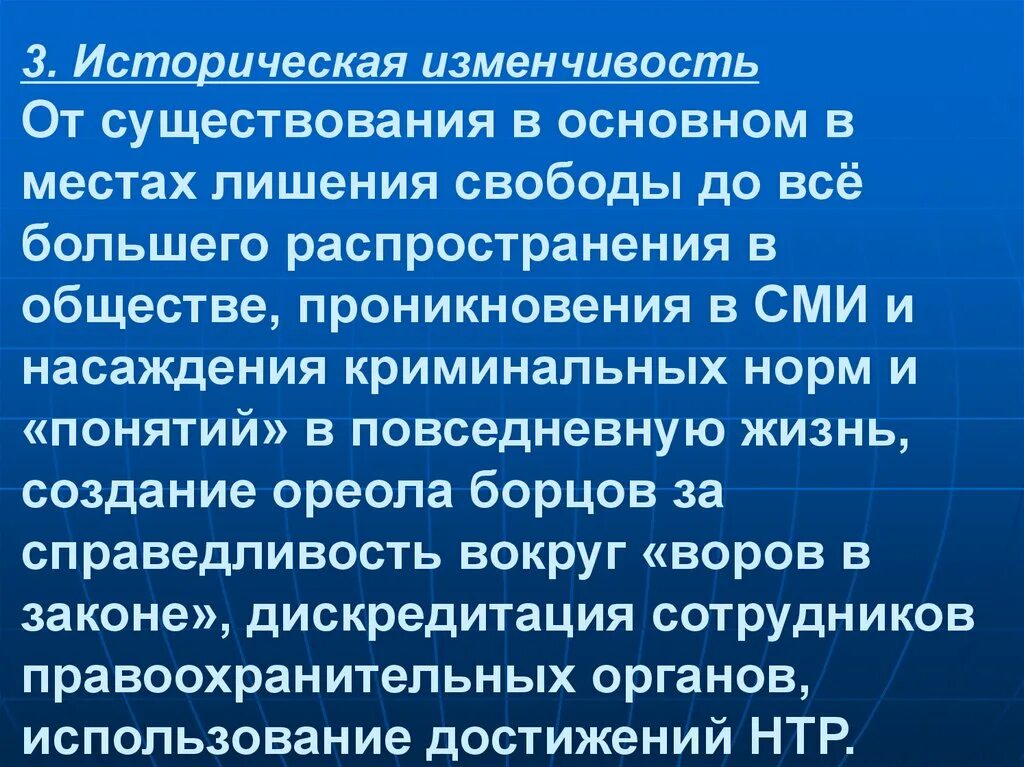 3. Историческая изменчивость
От существования в основном в местах лишения свободы до всё большего распространения в обществе, проникновения в СМИ и насаждения криминальных норм и «понятий» в повседневную жизнь, создание ореола борцов за справедливость вокруг «воров в законе», дискредитация сотрудников правоохранительных органов, использование достижений НТР.